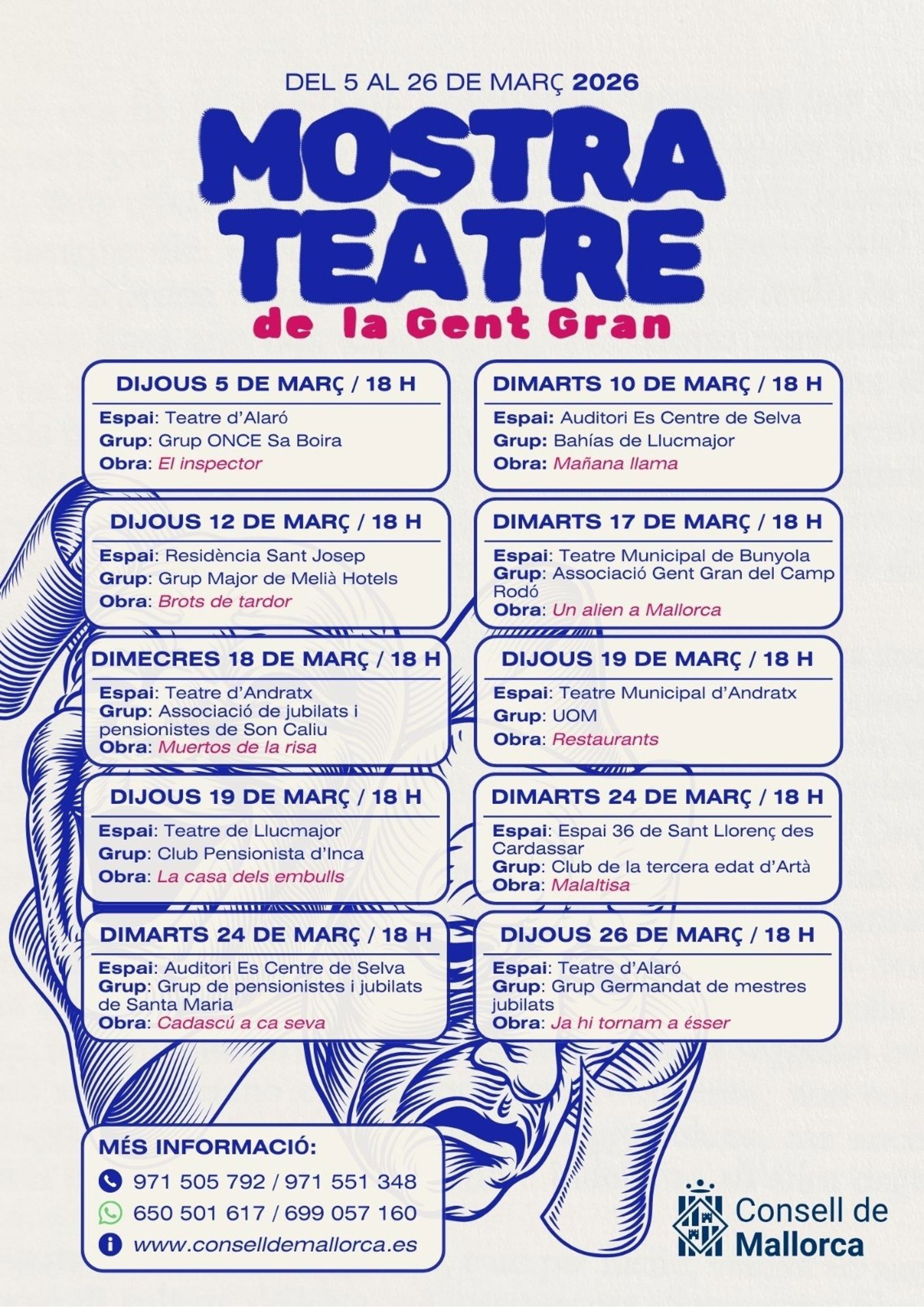 DEL 5 AL 26 DE MARÇ 2026

MOSTRA TEATRE

de la Gent Gran

DIJOUS 5 DE MARÇ / 18 H

Espai: Teatre d'Alaró
Grup: Grup ONCE Sa Boira
Obra: El inspector

DIJOUS 12 DE MARÇ / 18 H

Espai: Residència Sant Josep
Grup: Grup Major de Melià Hotels
Obra: Brots de tardor

DIMECRES 18 DE MARÇ / 18 H

Espai: Teatre d'Andratx
Grup: Associació de jubilats i pensionistes de Son Caliu
Obra: Muertos de la risa

DIJOUS 19 DE MARÇ / 18 H

Espai: Teatre de Llucmajor
Grup: Club Pensionista d'Inca
Obra: La casa dels embulls

DIMARTS 24 DE MARÇ / 18 H

Espai: Auditori Es Centre de Selva
Grup: Grup de pensionistes i jubilats de Santa Maria
Obra: Cadascú a ca seva

DIMARTS 10 DE MARÇ / 18 H

Espai: Auditori Es Centre de Selva
Grup: Bahías de Llucmajor
Obra: Mañana llama

DIMARTS 17 DE MARÇ / 18 H

Espai: Teatre Municipal de Bunyola
Grup: Associació Gent Gran del Camp Rodó
Obra: Un alien a Mallorca

DIJOUS 19 DE MARÇ / 18 H

Espai: Teatre Municipal d'Andratx
Grup: UOM
Obra: Restaurants

DIMARTS 24 DE MARÇ / 18 H

Espai: Espai 36 de Sant Llorenç des Cardassar
Grup: Club de la tercera edat d'Artà
Obra: Malaltisa

DIJOUS 26 DE MARÇ / 18 H

Espai: Teatre d'Alaró
Grup: Grup Germandat de mestres jubilats
Obra: Ja hi tornam a ésser

MÉS INFORMACIÓ:
971 505 792 / 971 551 348
650 501 617 / 699 057 160
www.conselldemallorca.es

Consell de Mallorca